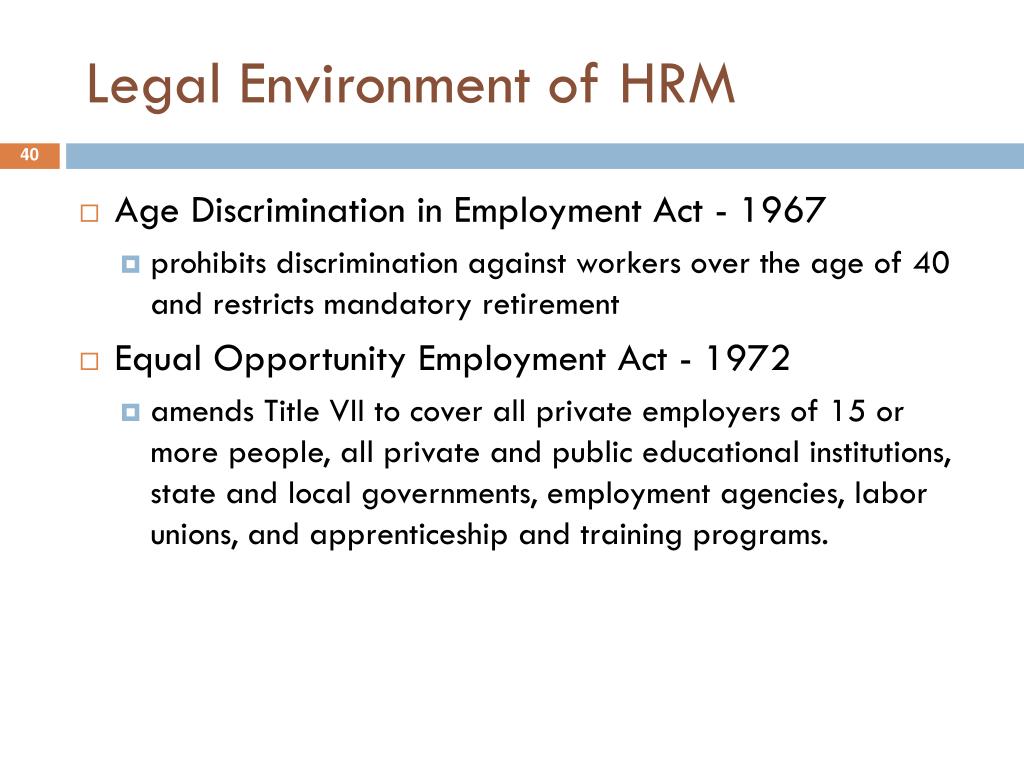 Legal Environment of HRM

40

Age Discrimination in Employment Act - 1967

prohibits discrimination against workers over the age of 40 and restricts mandatory retirement

Equal Opportunity Employment Act - 1972

amends Title VII to cover all private employers of 15 or more people, all private and public educational institutions, state and local governments, employment agencies, labor unions, and apprenticeship and training programs.